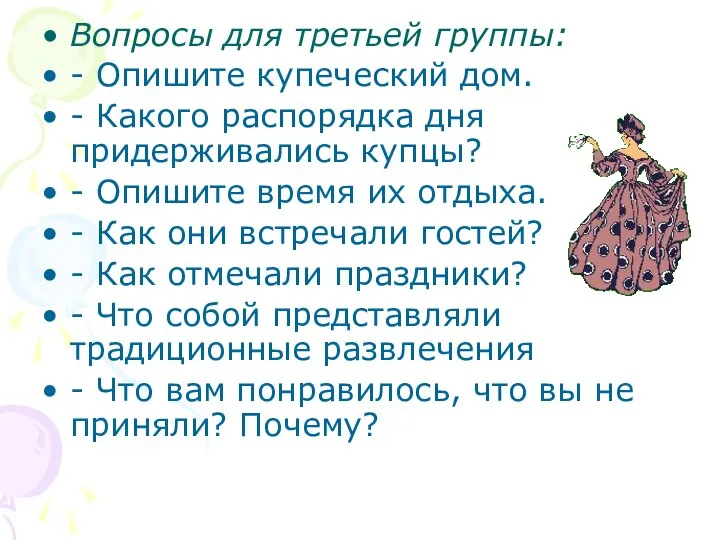 • Вопросы для третьей группы:
• - Опишите купеческий дом.
• - Какого распорядка дня придерживались купцы?
• - Опишите время их отдыха.
• - Как они встречали гостей?
• - Как отмечали праздники?
• - Что собой представляли традиционные развлечения
• - Что вам понравилось, что вы не приняли? Почему?